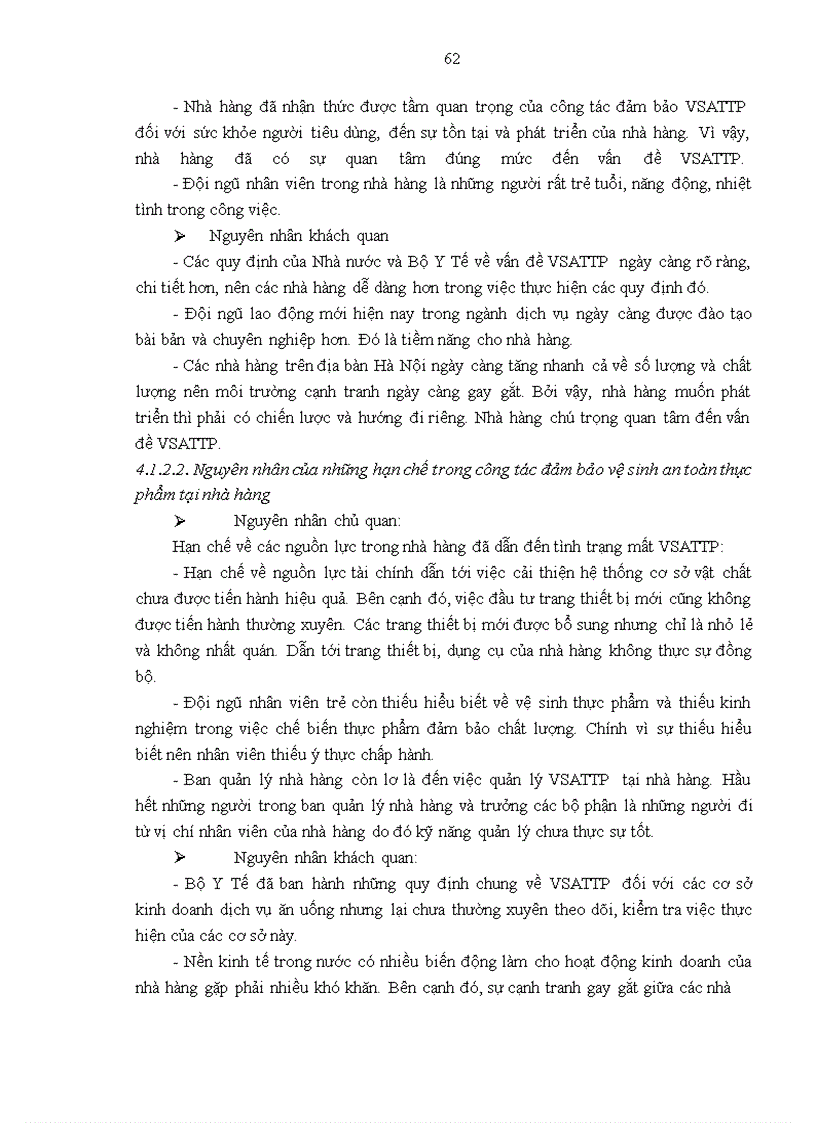 62

- Nhà hàng đã nhận thức được tầm quan trọng của công tác đảm bảo VSATTP đối với sức khỏe người tiêu dùng, đến sự tồn tại và phát triển của nhà hàng. Vì vậy, nhà hàng đã có sự quan tâm đúng mức đến vấn đề VSATTP.

- Đội ngũ nhân viên trong nhà hàng là những người rất trẻ tuổi, năng động, nhiệt tình trong công việc.

➢ Nguyên nhân khách quan

- Các quy định của Nhà nước và Bộ Y Tế về vấn đề VSATTP ngày càng rõ ràng, chi tiết hơn, nên các nhà hàng dễ dàng hơn trong việc thực hiện các quy định đó.

- Đội ngũ lao động mới hiện nay trong ngành dịch vụ ngày càng được đào tạo bài bản và chuyên nghiệp hơn. Đó là tiềm năng cho nhà hàng.

- Các nhà hàng trên địa bàn Hà Nội ngày càng tăng nhanh cả về số lượng và chất lượng nên môi trường cạnh tranh ngày càng gay gắt. Bởi vậy, nhà hàng muốn phát triển thì phải có chiến lược và hướng đi riêng. Nhà hàng chú trọng quan tâm đến vấn đề VSATTP.

4.1.2.2. Nguyên nhân của những hạn chế trong công tác đảm bảo vệ sinh an toàn thực phẩm tại nhà hàng

➢ Nguyên nhân chủ quan:

Hạn chế về các nguồn lực trong nhà hàng đã dẫn đến tình trạng mất VSATTP:

- Hạn chế về nguồn lực tài chính dẫn tới việc cải thiện hệ thống cơ sở vật chất chưa được tiến hành hiệu quả. Bên cạnh đó, việc đầu tư trang thiết bị mới cũng không được tiến hành thường xuyên. Các trang thiết bị mới được bổ sung nhưng chỉ là nhỏ lẻ và không nhất quán. Dẫn tới trang thiết bị, dụng cụ của nhà hàng không thực sự đồng bộ.

- Đội ngũ nhân viên trẻ còn thiếu hiểu biết về vệ sinh thực phẩm và thiếu kinh nghiệm trong việc chế biến thực phẩm đảm bảo chất lượng. Chính vì sự thiếu hiểu biết nên nhân viên thiếu ý thực chấp hành.

- Ban quản lý nhà hàng còn lơ là đến việc quản lý VSATTP tại nhà hàng. Hầu hết những người trong ban quản lý nhà hàng và trưởng các bộ phận là những người đi từ vị chí nhân viên của nhà hàng do đó kỹ năng quản lý chưa thực sự tốt.

➢ Nguyên nhân khách quan:

- Bộ Y Tế đã ban hành những quy định chung về VSATTP đối với các cơ sở kinh doanh dịch vụ ăn uống nhưng lại chưa thường xuyên theo dõi, kiểm tra việc thực hiện của các cơ sở này.

- Nền kinh tế trong nước có nhiều biến động làm cho hoạt động kinh doanh của nhà hàng gặp phải nhiều khó khăn. Bên cạnh đó, sự cạnh tranh gay gắt giữa các nhà